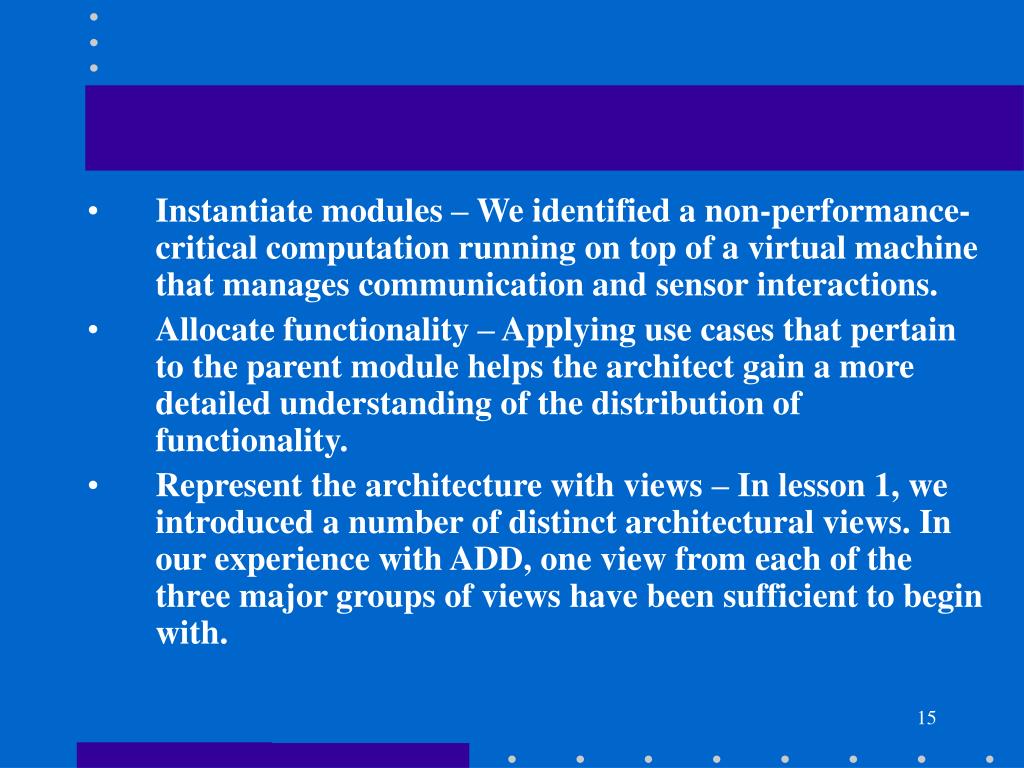 • Instantiate modules – We identified a non-performance-critical computation running on top of a virtual machine that manages communication and sensor interactions.
• Allocate functionality – Applying use cases that pertain to the parent module helps the architect gain a more detailed understanding of the distribution of functionality.
• Represent the architecture with views – In lesson 1, we introduced a number of distinct architectural views. In our experience with ADD, one view from each of the three major groups of views have been sufficient to begin with.

15